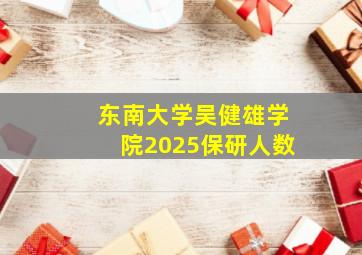 东南大学吴健雄学院2025保研人数